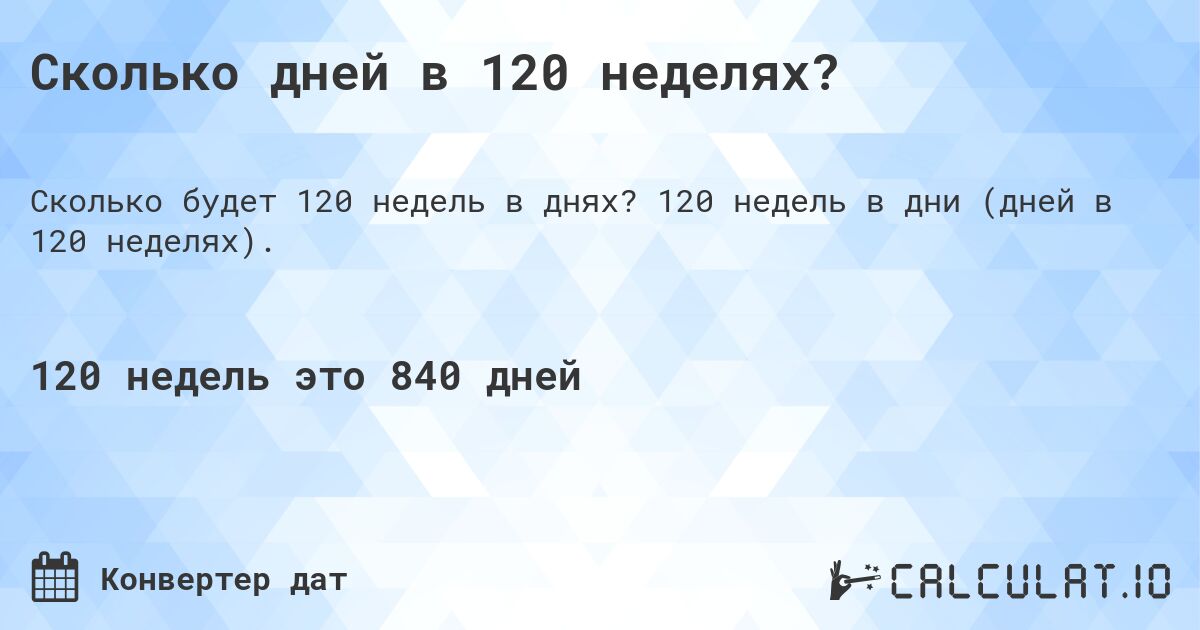 Сколько дней в 120 неделях?

Сколько будет 120 недель в днях? 120 недель в дни (дней в 120 неделях).

120 недель это 840 дней

Конвертер дат

CALCULAT.IO